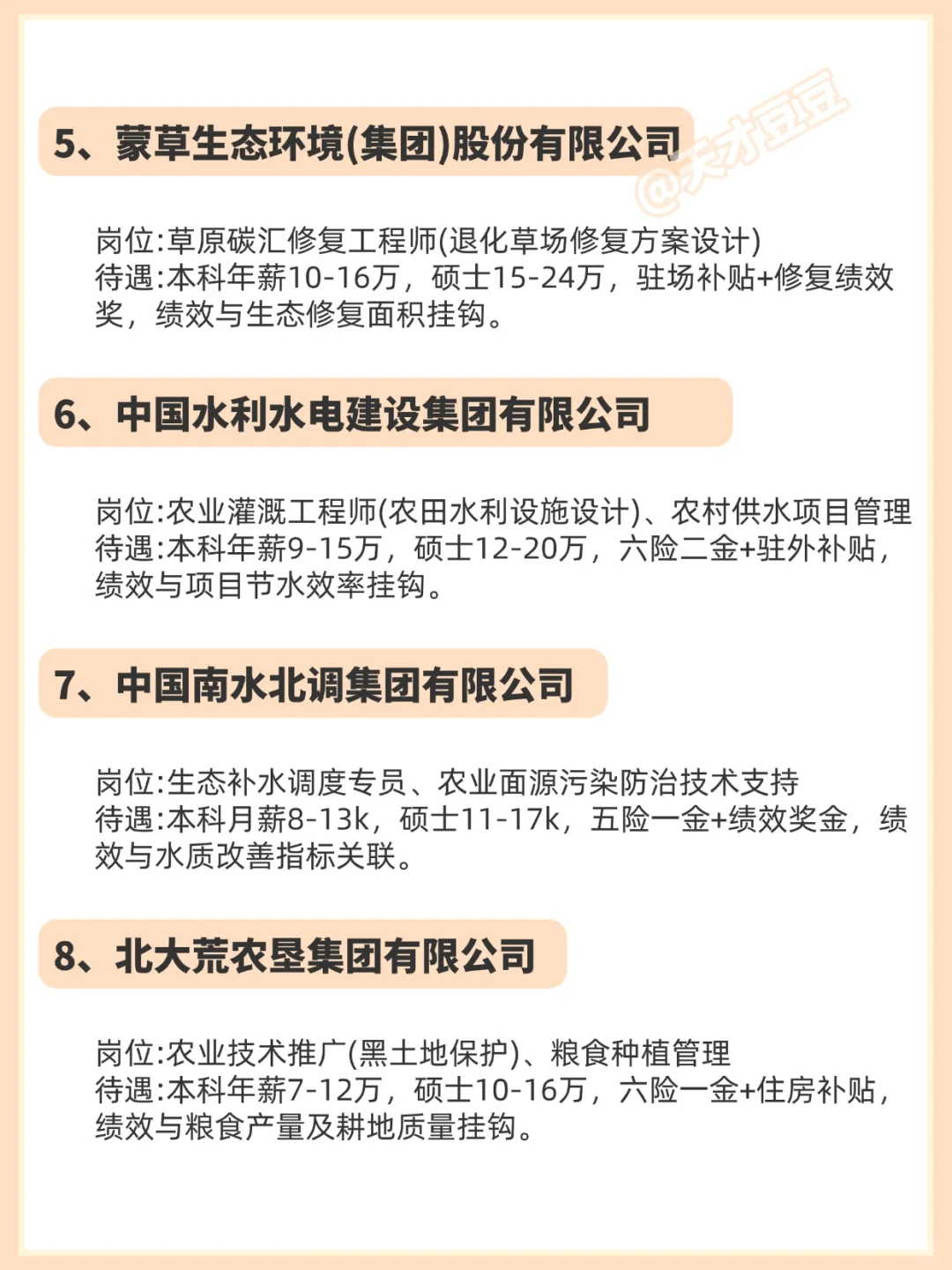 5、蒙草生态环境(集团)股份有限公司

@天才豆豆

岗位:草原碳汇修复工程师(退化草场修复方案设计)
待遇:本科年薪10-16万，硕士15-24万，驻场补贴+修复绩效奖，绩效与生态修复面积挂钩。

6、中国水利水电建设集团有限公司

岗位:农业灌溉工程师(农田水利设施设计)、农村供水项目管理
待遇:本科年薪9-15万，硕士12-20万，六险二金+驻外补贴，绩效与项目节水效率挂钩。

7、中国南水北调集团有限公司

岗位:生态补水调度专员、农业面源污染防治技术支持
待遇:本科月薪8-13k，硕士11-17k，五险一金+绩效奖金，绩效与水质改善指标关联。

8、北大荒农垦集团有限公司

岗位:农业技术推广(黑土地保护)、粮食种植管理
待遇:本科年薪7-12万，硕士10-16万，六险一金+住房补贴，绩效与粮食产量及耕地质量挂钩。